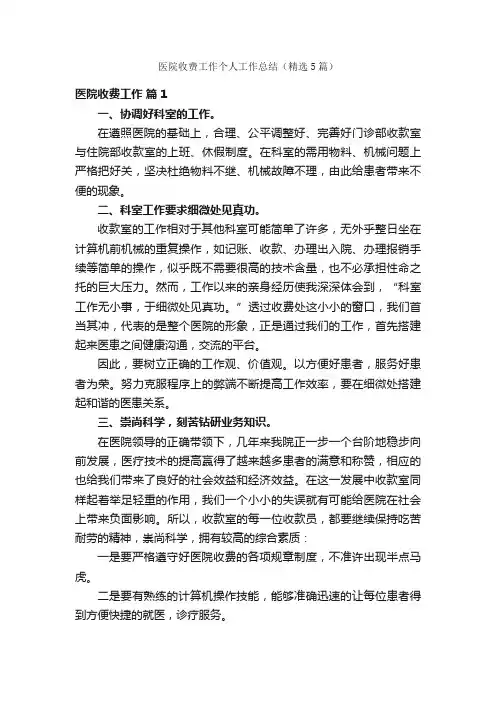 医院收费工作个人工作总结（精选5篇）

医院收费工作 篇1

一、协调好科室的工作。

在遵照医院的基础上，合理、公平调整好、完善好门诊部收款室与住院部收款室的上班、休假制度。在科室的需用物料、机械问题上严格把好关，坚决杜绝物料不继、机械故障不理，由此给患者带来不便的现象。

二、科室工作要求细微处见真功。

收款室的工作相对于其他科室可能简单了许多，无外乎整日坐在计算机前机械的重复操作，如记账、收款、办理出入院、办理报销手续等简单的操作，似乎既不需要很高的技术含量，也不必承担性命之托的巨大压力。然而，工作以来的亲身经历使我深深体会到，“科室工作无小事，于细微处见真功。”透过收费处这小小的窗口，我们首当其冲，代表的是整个医院的形象，正是通过我们的工作，首先搭建起来医患之间健康沟通，交流的平台。

因此，要树立正确的工作观、价值观。以方便好患者，服务好患者为荣。努力克服程序上的弊端不断提高工作效率，要在细微处搭建起和谐的医患关系。

三、崇尚科学，刻苦钻研业务知识。

在医院领导的正确带领下，几年来我院正一步一个台阶地稳步向前发展，医疗技术的提高赢得了越来越多患者的满意和称赞，相应的也给我们带来了良好的社会效益和经济效益。在这一发展中收款室同样起着举足轻重的作用，我们一个小小的失误就有可能给医院在社会上带来负面影响。所以，收款室的每一位收款员，都要继续保持吃苦耐劳的精神，崇尚科学，拥有较高的综合素质：

一是要严格遵守好医院收费的各项规章制度，不准许出现半点马虎。

二是要有熟练的计算机操作技能，能够准确迅速的让每位患者得到方便快捷的就医，诊疗服务。